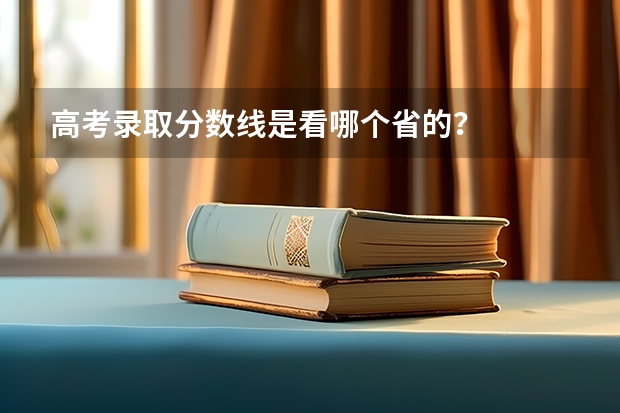 高考录取分数线是看哪个省的？